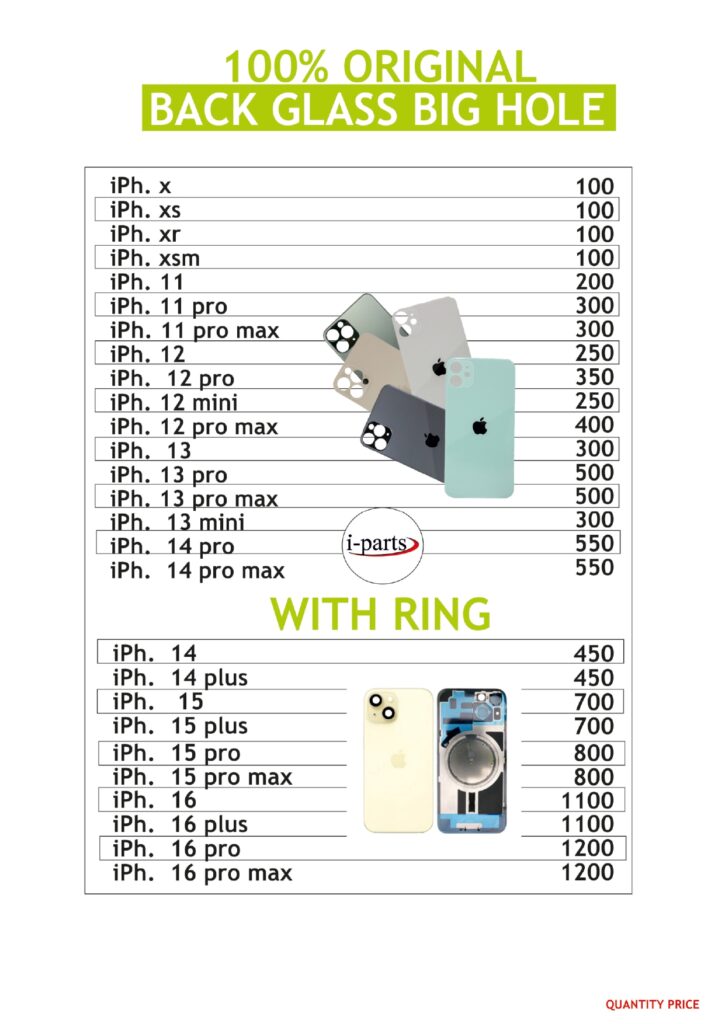 100% ORIGINAL
BACK GLASS BIG HOLE

| | |
|---|---|
| iPh. x | 100 |
| iPh. xs | 100 |
| iPh. xr | 100 |
| iPh. xsm | 100 |
| iPh. 11 | 200 |
| iPh. 11 pro | 300 |
| iPh. 11 pro max | 300 |
| iPh. 12 | 250 |
| iPh. 12 pro | 350 |
| iPh. 12 mini | 250 |
| iPh. 12 pro max | 400 |
| iPh. 13 | 300 |
| iPh. 13 pro | 500 |
| iPh. 13 pro max | 500 |
| iPh. 13 mini | 300 |
| iPh. 14 pro | 550 |
| iPh. 14 pro max | 550 |

i-parts

WITH RING

| | |
|---|---|
| iPh. 14 | 450 |
| iPh. 14 plus | 450 |
| iPh. 15 | 700 |
| iPh. 15 plus | 700 |
| iPh. 15 pro | 800 |
| iPh. 15 pro max | 800 |
| iPh. 16 | 1100 |
| iPh. 16 plus | 1100 |
| iPh. 16 pro | 1200 |
| iPh. 16 pro max | 1200 |

QUANTITY PRICE